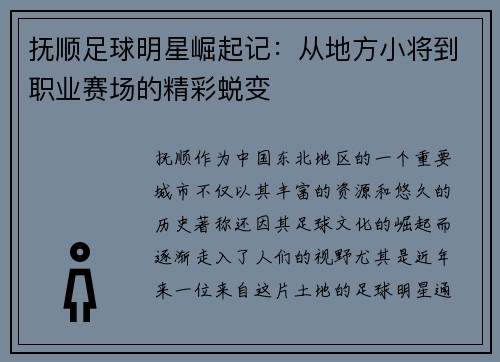 抚顺足球明星崛起记：从地方小将到职业赛场的精彩蜕变

抚顺作为中国东北地区的一个重要城市不仅以其丰富的资源和悠久的历史著称还因其足球文化的崛起而逐渐走入了人们的视野尤其是近年来一位来自这片土地的足球明星通